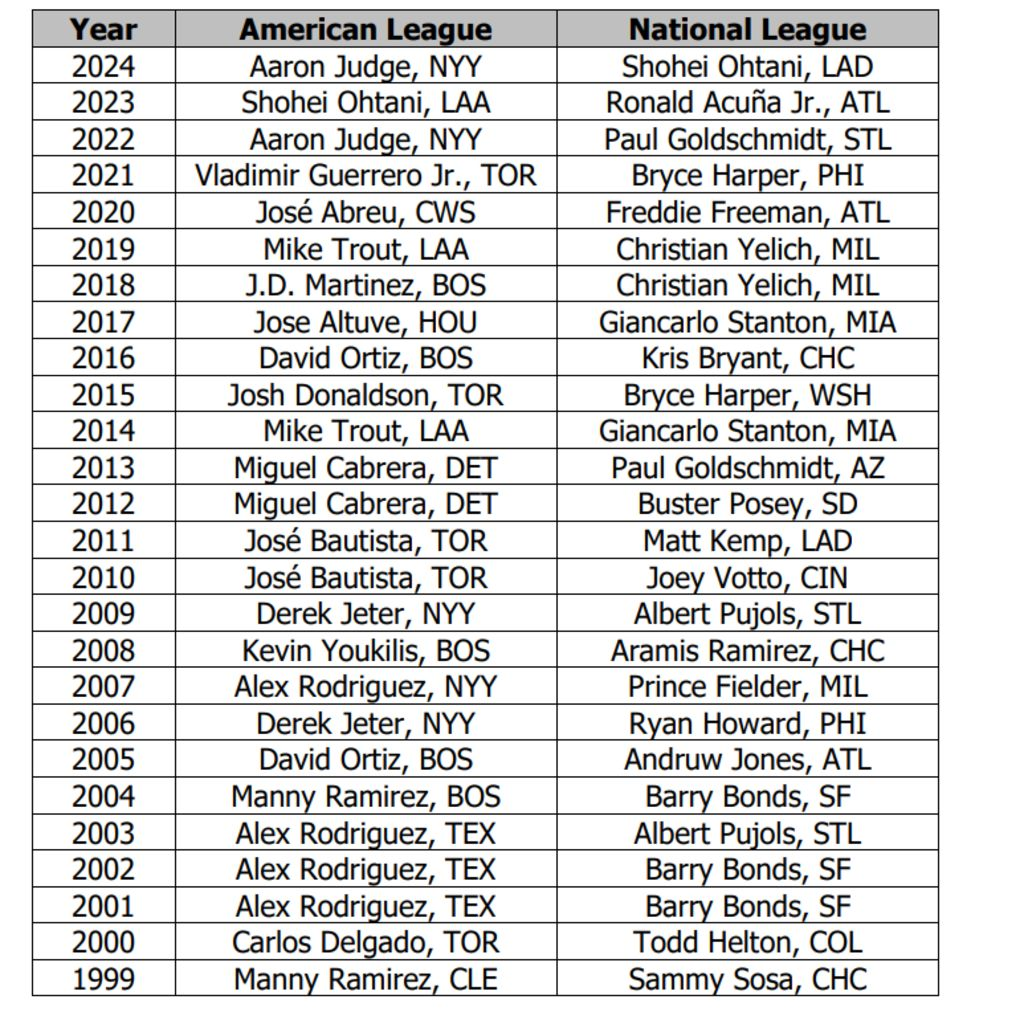 | Year | American League | National League |
|---|---|---|
| 2024 | Aaron Judge, NYY | Shohei Ohtani, LAD |
| 2023 | Shohei Ohtani, LAA | Ronald Acuña Jr., ATL |
| 2022 | Aaron Judge, NYY | Paul Goldschmidt, STL |
| 2021 | Vladimir Guerrero Jr., TOR | Bryce Harper, PHI |
| 2020 | José Abreu, CWS | Freddie Freeman, ATL |
| 2019 | Mike Trout, LAA | Christian Yelich, MIL |
| 2018 | J.D. Martinez, BOS | Christian Yelich, MIL |
| 2017 | Jose Altuve, HOU | Giancarlo Stanton, MIA |
| 2016 | David Ortiz, BOS | Kris Bryant, CHC |
| 2015 | Josh Donaldson, TOR | Bryce Harper, WSH |
| 2014 | Mike Trout, LAA | Giancarlo Stanton, MIA |
| 2013 | Miguel Cabrera, DET | Paul Goldschmidt, AZ |
| 2012 | Miguel Cabrera, DET | Buster Posey, SD |
| 2011 | José Bautista, TOR | Matt Kemp, LAD |
| 2010 | José Bautista, TOR | Joey Votto, CIN |
| 2009 | Derek Jeter, NYY | Albert Pujols, STL |
| 2008 | Kevin Youkilis, BOS | Aramis Ramirez, CHC |
| 2007 | Alex Rodriguez, NYY | Prince Fielder, MIL |
| 2006 | Derek Jeter, NYY | Ryan Howard, PHI |
| 2005 | David Ortiz, BOS | Andruw Jones, ATL |
| 2004 | Manny Ramirez, BOS | Barry Bonds, SF |
| 2003 | Alex Rodriguez, TEX | Albert Pujols, STL |
| 2002 | Alex Rodriguez, TEX | Barry Bonds, SF |
| 2001 | Alex Rodriguez, TEX | Barry Bonds, SF |
| 2000 | Carlos Delgado, TOR | Todd Helton, COL |
| 1999 | Manny Ramirez, CLE | Sammy Sosa, CHC |